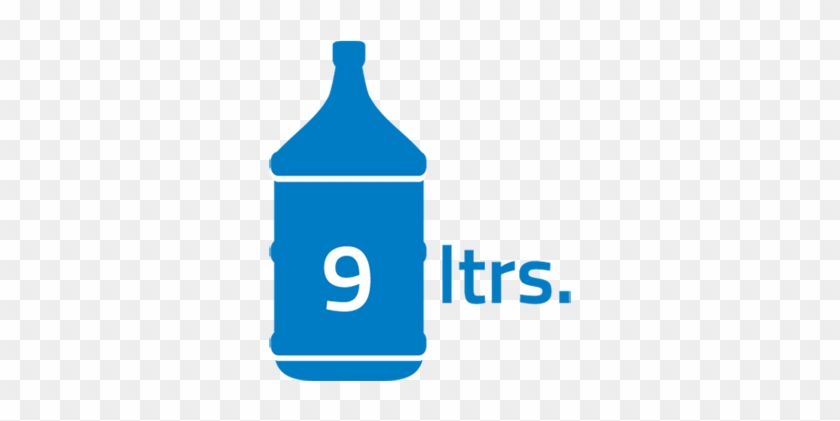 9 ltrs.